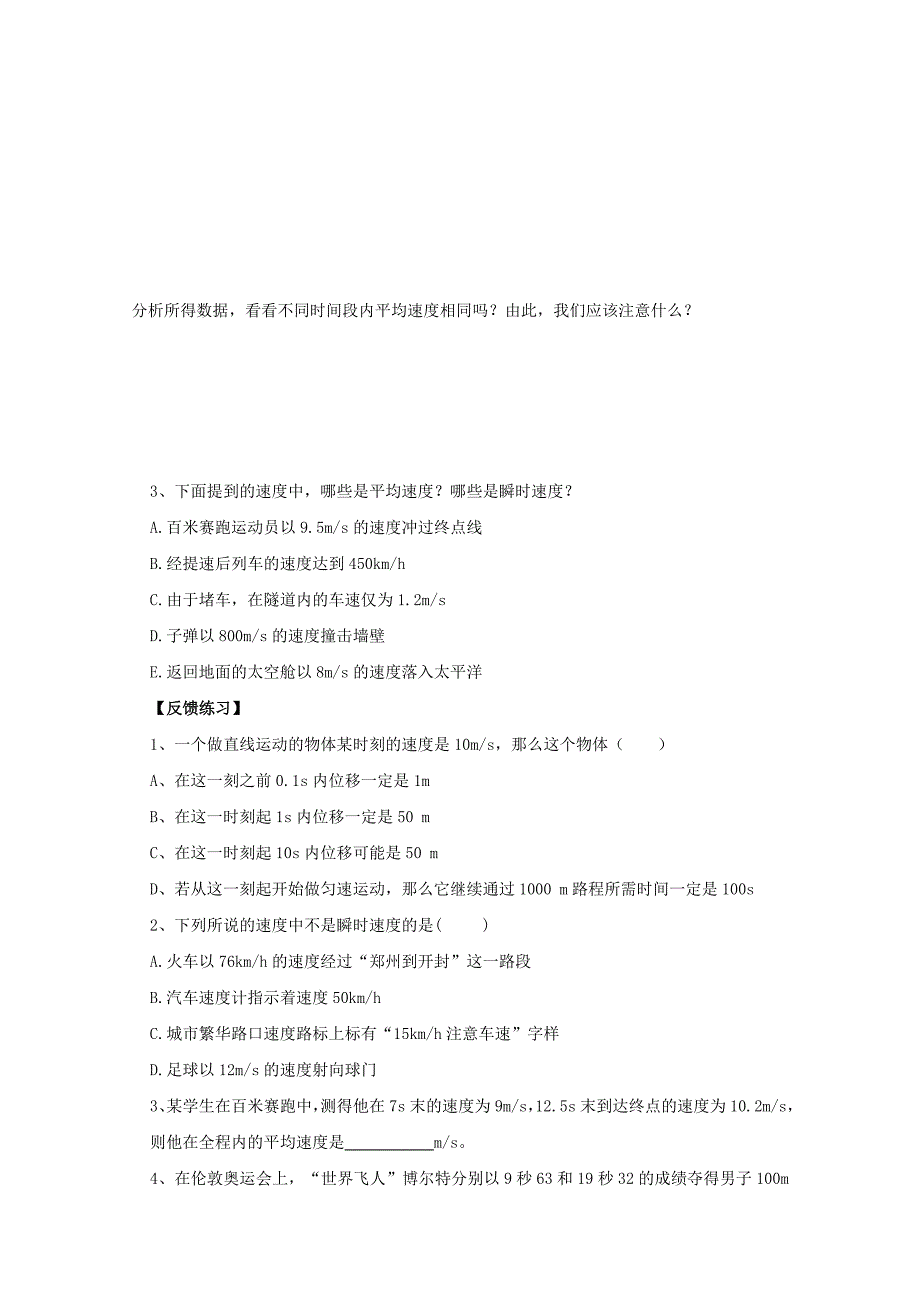 分析所得数据，看看不同时间段内平均速度相同吗？由此，我们应该注意什么？

3、下面提到的速度中，哪些是平均速度？哪些是瞬时速度？

A.百米赛跑运动员以 9.5m/s 的速度冲过终点线

B.经提速后列车的速度达到 450km/h

C.由于堵车，在隧道内的车速仅为 1.2m/s

D.子弹以 800m/s 的速度撞击墙壁

E.返回地面的太空舱以 8m/s 的速度落入太平洋

【反馈练习】

1、一个做直线运动的物体某时刻的速度是 10m/s，那么这个物体（　　）

A、在这一刻之前 0.1s 内位移一定是 1m

B、在这一时刻起 1s 内位移一定是 50 m

C、在这一时刻起 10s 内位移可能是 50 m

D、若从这一刻起开始做匀速运动，那么它继续通过 1000 m 路程所需时间一定是 100s

2、下列所说的速度中不是瞬时速度的是(　　)

A.火车以 76km/h 的速度经过“郑州到开封”这一路段

B.汽车速度计指示着速度 50km/h

C.城市繁华路口速度路标上标有“15km/h 注意车速”字样

D.足球以 12m/s 的速度射向球门

3、某学生在百米赛跑中，测得他在 7s 末的速度为 9m/s，12.5s 末到达终点的速度为 10.2m/s，则他在全程内的平均速度是__________m/s。

4、在伦敦奥运会上，“世界飞人”博尔特分别以 9 秒 63 和 19 秒 32 的成绩夺得男子 100m